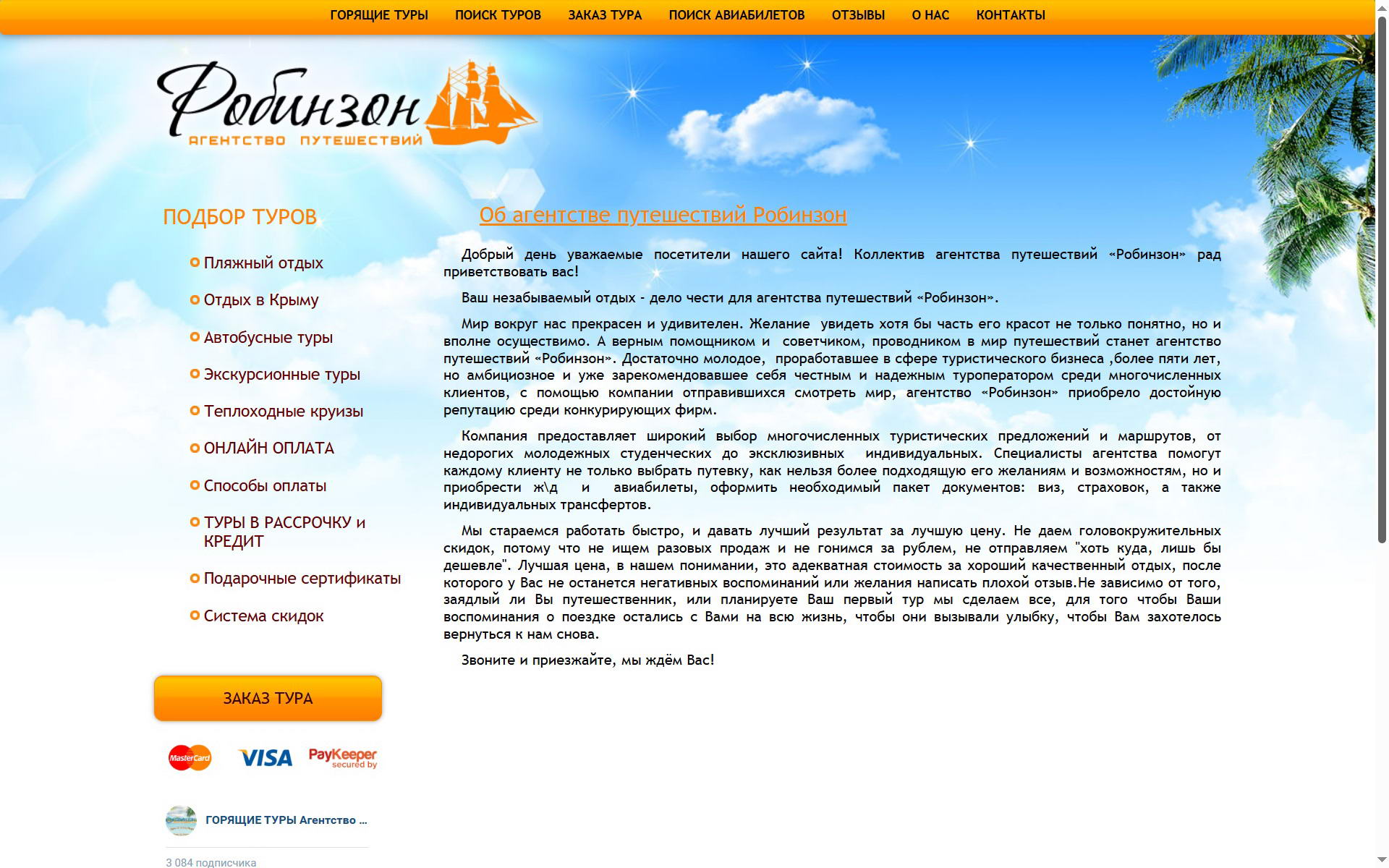 ГОРЯЩИЕ ТУРЫ ПОИСК ТУРОВ ЗАКАЗ ТУРА ПОИСК АВИАБИЛЕТОВ ОТЗЫВЫ О НАС КОНТАКТЫ

Робинзон
АГЕНТСТВО ПУТЕШЕСТВИЙ

ПОДБОР ТУРОВ

Пляжный отдых
Отдых в Крыму
Автобусные туры
Экскурсионные туры
Теплоходные круизы
ОНЛАЙН ОПЛАТА
Способы оплаты
ТУРЫ В РАССРОЧКУ и КРЕДИТ
Подарочные сертификаты
Система скидок

ЗАКАЗ ТУРА

MasterCard VISA PayKeeper secured by

ГОРЯЩИЕ ТУРЫ Агентство ...

3 084 подписчика

Об агентстве путешествий Робинзон

Добрый день уважаемые посетители нашего сайта! Коллектив агентства путешествий «Робинзон» рад приветствовать вас!

Ваш незабываемый отдых - дело чести для агентства путешествий «Робинзон».

Мир вокруг нас прекрасен и удивителен. Желание увидеть хотя бы часть его красот не только понятно, но и вполне осуществимо. А верным помощником и советчиком, проводником в мир путешествий станет агентство путешествий «Робинзон». Достаточно молодое, проработавшее в сфере туристического бизнеса ,более пяти лет, но амбициозное и уже зарекомендовавшее себя честным и надежным туроператором среди многочисленных клиентов, с помощью компании отправившихся смотреть мир, агентство «Робинзон» приобрело достойную репутацию среди конкурирующих фирм.

Компания предоставляет широкий выбор многочисленных туристических предложений и маршрутов, от недорогих молодежных студенческих до эксклюзивных индивидуальных. Специалисты агентства помогут каждому клиенту не только выбрать путевку, как нельзя более подходящую его желаниям и возможностям, но и приобрести ж\д и авиабилеты, оформить необходимый пакет документов: виз, страховок, а также индивидуальных трансфертов.

Мы стараемся работать быстро, и давать лучший результат за лучшую цену. Не даем головокружительных скидок, потому что не ищем разовых продаж и не гонимся за рублем, не отправляем "хоть куда, лишь бы дешевле". Лучшая цена, в нашем понимании, это адекватная стоимость за хороший качественный отдых, после которого у Вас не останется негативных воспоминаний или желания написать плохой отзыв.Не зависимо от того, заядлый ли Вы путешественник, или планируете Ваш первый тур мы сделаем все, для того чтобы Ваши воспоминания о поездке остались с Вами на всю жизнь, чтобы они вызывали улыбку, чтобы Вам захотелось вернуться к нам снова.

Звоните и приезжайте, мы ждём Вас!